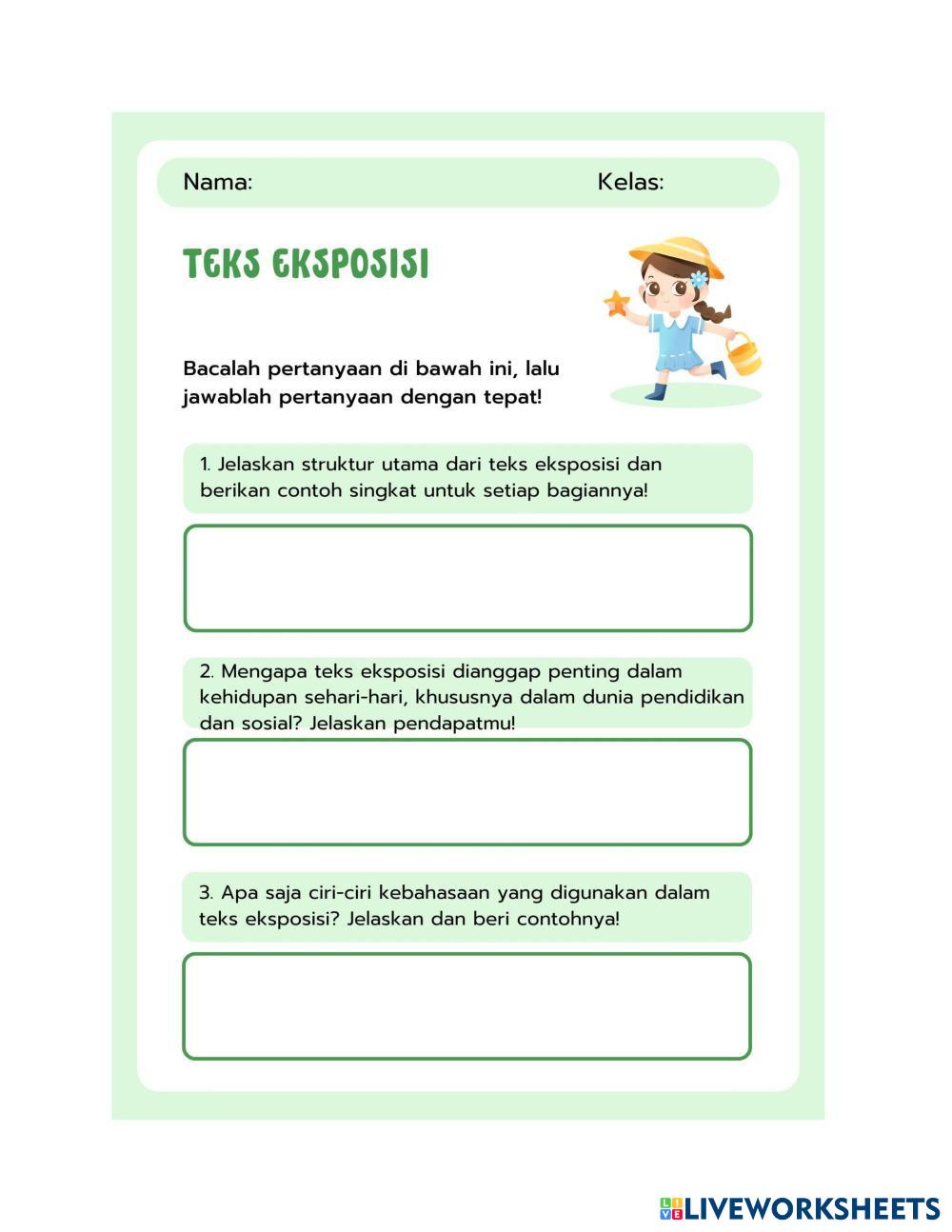 Nama: Kelas:

TEKS EKSPOSISI

Bacalah pertanyaan di bawah ini, lalu jawablah pertanyaan dengan tepat!

1. Jelaskan struktur utama dari teks eksposisi dan berikan contoh singkat untuk setiap bagiannya!

2. Mengapa teks eksposisi dianggap penting dalam kehidupan sehari-hari, khususnya dalam dunia pendidikan dan sosial? Jelaskan pendapatmu!

3. Apa saja ciri-ciri kebahasaan yang digunakan dalam teks eksposisi? Jelaskan dan beri contohnya!

LIVEWORKSHEETS